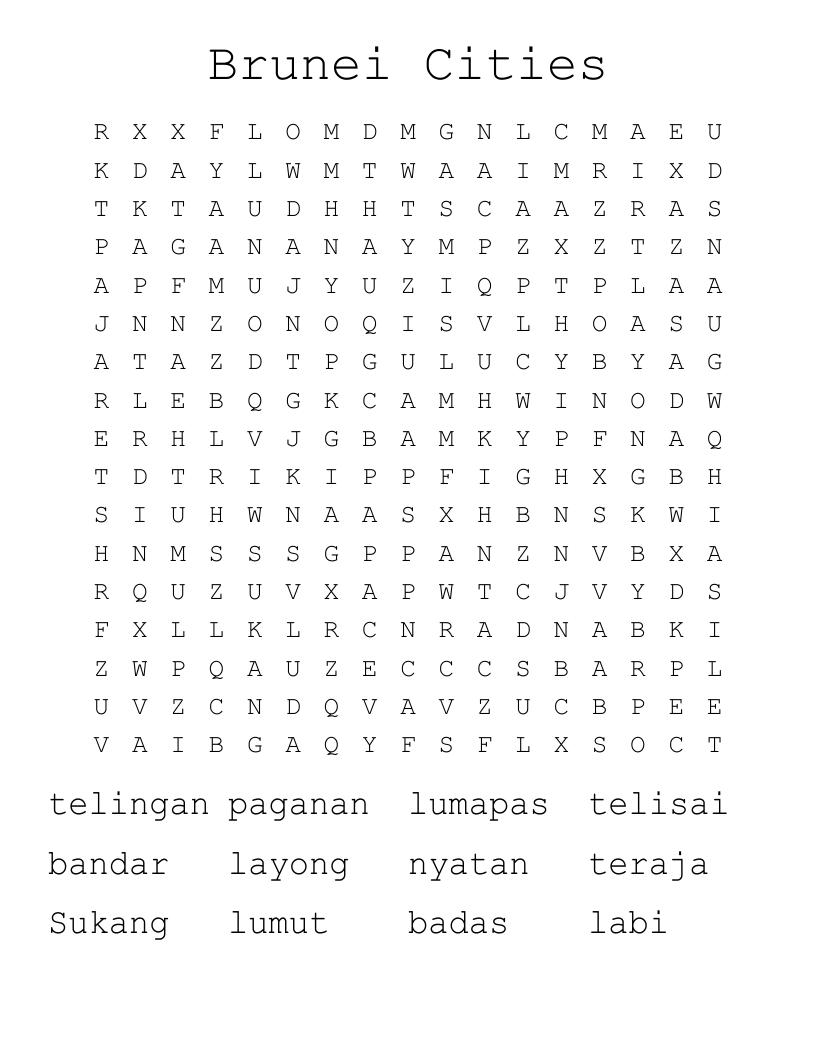 Brunei Cities

R X X F L O M D M G N L C M A E U
K D A Y L W M T W A A I M R I X D
T K T A U D H H T S C A A Z R A S
P A G A N A N A Y M P Z X Z T Z N
A P F M U J Y U Z I Q P T P L A A
J N N Z O N O Q I S V L H O A S U
A T A Z D T P G U L U C Y B Y A G
R L E B Q G K C A M H W I N O D W
E R H L V J G B A M K Y P F N A Q
T D T R I K I P P F I G H X G B H
S I U H W N A A S X H B N S K W I
H N M S S S G P P A N Z N V B X A
R Q U Z U V X A P W T C J V Y D S
F X L L K L R C N R A D N A B K I
Z W P Q A U Z E C C C S B A R P L
U V Z C N D Q V A V Z U C B P E E
V A I B G A Q Y F S F L X S O C T

telingan paganan lumapas telisai
bandar layong nyatan teraja
Sukang lumut badas labi